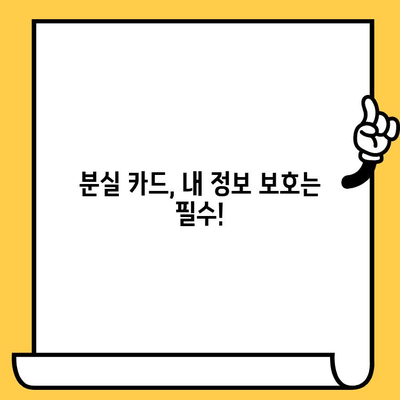 분실 카드, 내 정보 보호는 필수!